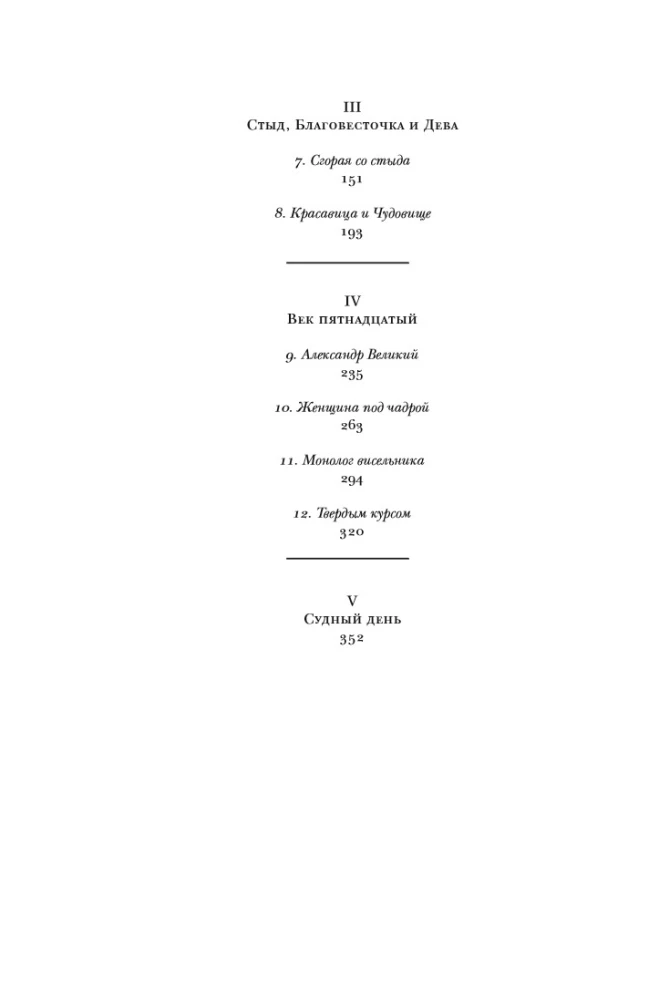 III
Стыд, Благовесточка и Дева

7. Сгорая со стыда
151

8. Красавица и Чудовище
193

IV
Век пятнадцатый

9. Александр Великий
235

10. Женщина под чадрой
263

11. Монолог висельника
294

12. Твердым курсом
320

V
Судный день
352